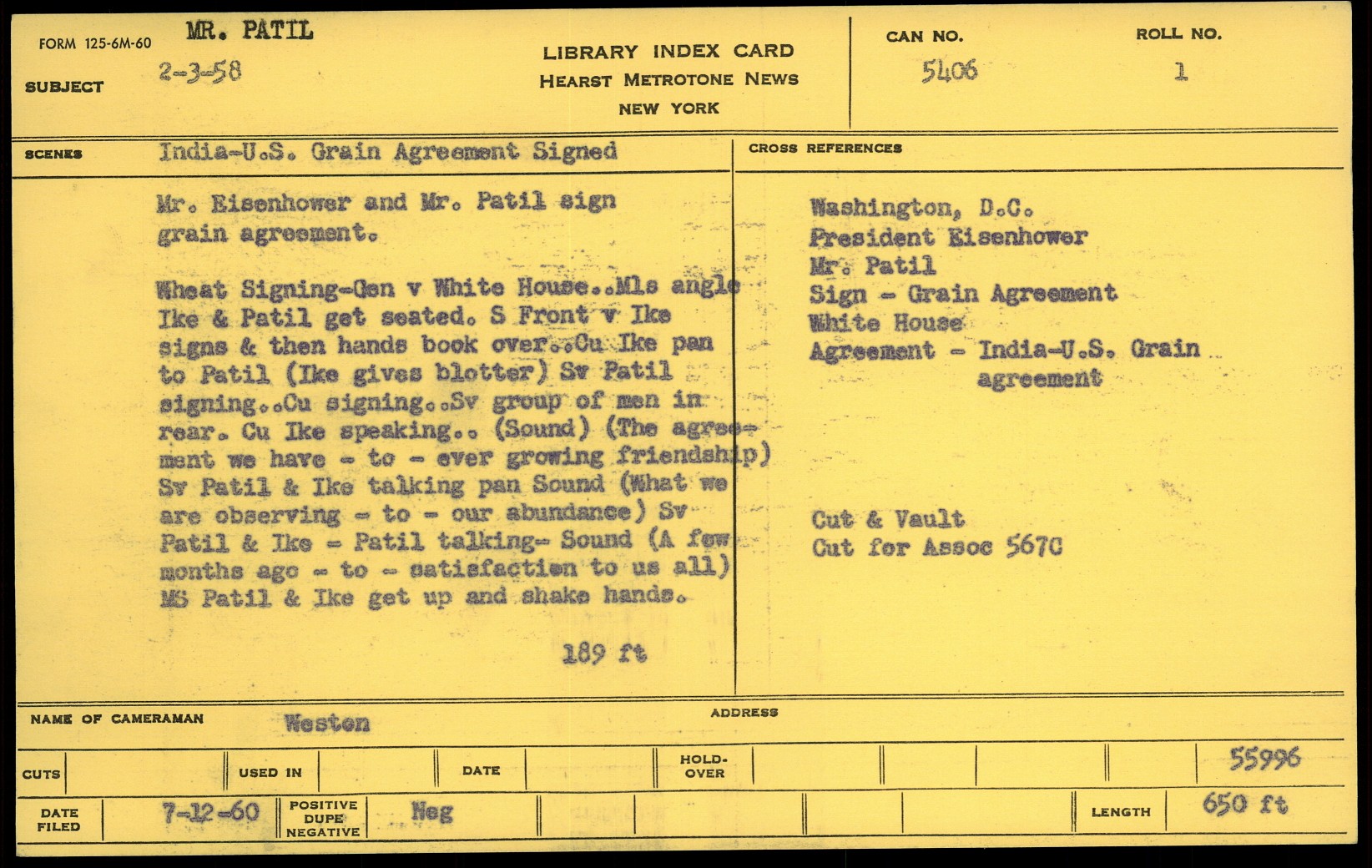 FORM 125-6M-60 MR. PATIL

SUBJECT 2-3-58

LIBRARY INDEX CARD
HEARST METROTONE NEWS
NEW YORK

CAN NO. 5406

ROLL NO. 1

SCENES India-U.S. Grain Agreement Signed

Mr. Eisenhower and Mr. Patil sign grain agreement.

Wheat Signing-Gen v White House..Mls angle Ike & Patil get seated. S Front v Ike signs & then hands book over..Cu Ike pan to Patil (Ike gives blotter) Sv Patil signing..Cu signing..Sv group of men in rear. Cu Ike speaking.. (Sound) (The agreement we have - to - ever growing friendship) Sv Patil & Ike talking pan Sound (What we are observing - to - our abundance) Sv Patil & Ike - Patil talking- Sound (A few months ago - to - satisfaction to us all) MS Patil & Ike get up and shake hands.

189 ft

CROSS REFERENCES

Washington, D.C.
President Eisenhower
Mr. Patil
Sign - Grain Agreement
White House
Agreement - India-U.S. Grain agreement

Cut & Vault
Cut for Assoc 567C

NAME OF CAMERAMAN Weston

ADDRESS

CUTS

USED IN

DATE

HOLD-OVER

55996

DATE FILED 7-12-60

POSITIVE DUPE NEGATIVE Neg

LENGTH 650 ft